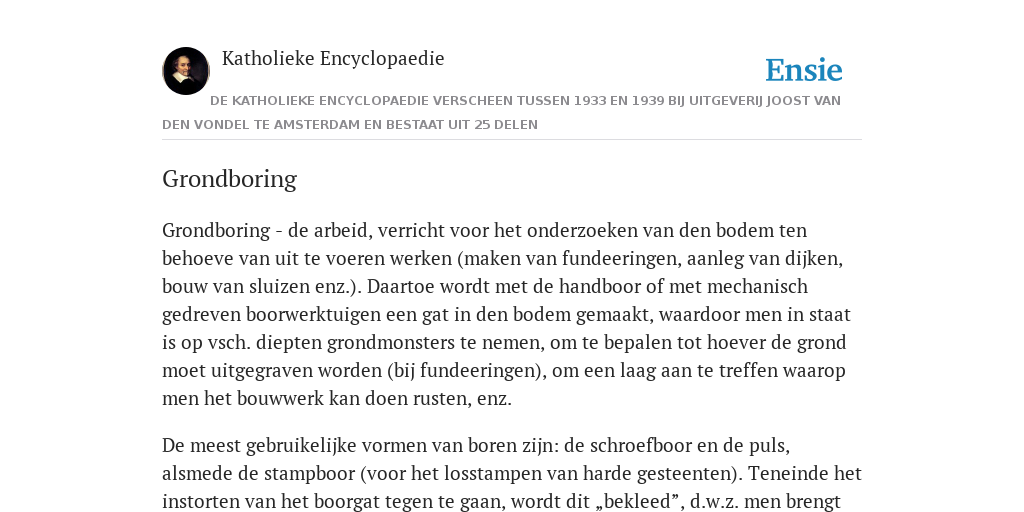 Katholieke Encyclopaedie

Ensie

DE KATHOLIEKE ENCYCLOPAEDIE VERSCHEEN TUSSEN 1933 EN 1939 BIJ UITGEVERIJ JOOST VAN DEN VONDEL TE AMSTERDAM EN BESTAAT UIT 25 DELEN

Grondboring

Grondboring - de arbeid, verricht voor het onderzoeken van den bodem ten behoeve van uit te voeren werken (maken van fundeeringen, aanleg van dijken, bouw van sluizen enz.). Daartoe wordt met de handboor of met mechanisch gedreven boorwerktuigen een gat in den bodem gemaakt, waardoor men in staat is op vsch. diepten grondmonsters te nemen, om te bepalen tot hoever de grond moet uitgegraven worden (bij fundeeringen), om een laag aan te treffen waarop men het bouwwerk kan doen rusten, enz.

De meest gebruikelijke vormen van boren zijn: de schroefboor en de puls, alsmede de stampboor (voor het losstampen van harde gesteenten). Teneinde het instorten van het boorgat tegen te gaan, wordt dit „bekleed”, d.w.z. men brengt